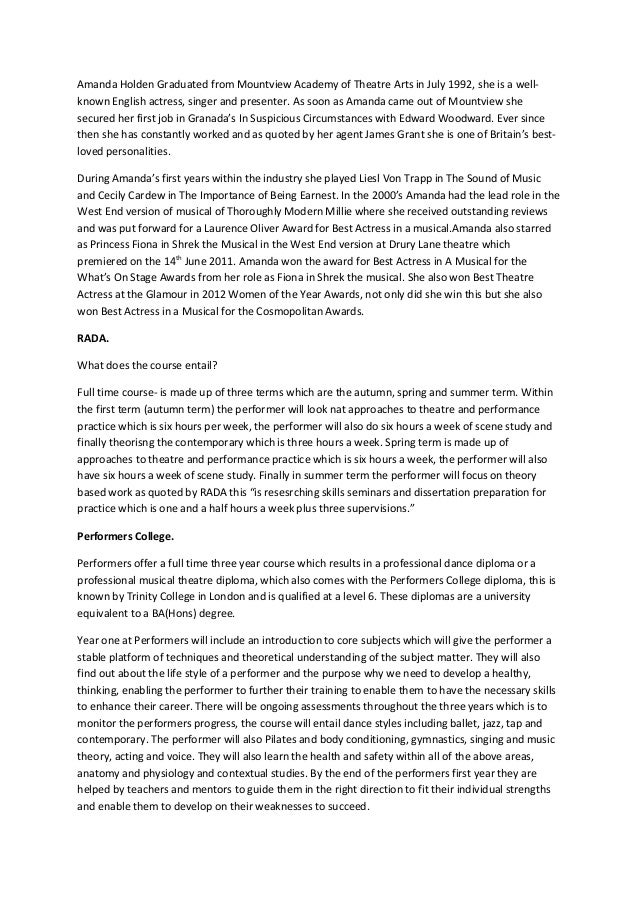 Amanda Holden Graduated from Mountview Academy of Theatre Arts in July 1992, she is a well-known English actress, singer and presenter. As soon as Amanda came out of Mountview she secured her first job in Granada's In Suspicious Circumstances with Edward Woodward. Ever since then she has constantly worked and as quoted by her agent James Grant she is one of Britain's best-loved personalities.

During Amanda's first years within the industry she played Liesl Von Trapp in The Sound of Music and Cecily Cardew in The Importance of Being Earnest. In the 2000's Amanda had the lead role in the West End version of musical of Thoroughly Modern Millie where she received outstanding reviews and was put forward for a Laurence Oliver Award for Best Actress in a musical.Amanda also starred as Princess Fiona in Shrek the Musical in the West End version at Drury Lane theatre which premiered on the 14$^{th}$ June 2011. Amanda won the award for Best Actress in A Musical for the What's On Stage Awards from her role as Fiona in Shrek the musical. She also won Best Theatre Actress at the Glamour in 2012 Women of the Year Awards, not only did she win this but she also won Best Actress in a Musical for the Cosmopolitan Awards.

RADA.

What does the course entail?

Full time course- is made up of three terms which are the autumn, spring and summer term. Within the first term (autumn term) the performer will look nat approaches to theatre and performance practice which is six hours per week, the performer will also do six hours a week of scene study and finally theorisng the contemporary which is three hours a week. Spring term is made up of approaches to theatre and performance practice which is six hours a week, the performer will also have six hours a week of scene study. Finally in summer term the performer will focus on theory based work as quoted by RADA this "is resesrching skills seminars and dissertation preparation for practice which is one and a half hours a week plus three supervisions."

Performers College.

Performers offer a full time three year course which results in a professional dance diploma or a professional musical theatre diploma, which also comes with the Performers College diploma, this is known by Trinity College in London and is qualified at a level 6. These diplomas are a university equivalent to a BA(Hons) degree.

Year one at Performers will include an introduction to core subjects which will give the performer a stable platform of techniques and theoretical understanding of the subject matter. They will also find out about the life style of a performer and the purpose why we need to develop a healthy, thinking, enabling the performer to further their training to enable them to have the necessary skills to enhance their career. There will be ongoing assessments throughout the three years which is to monitor the performers progress, the course will entail dance styles including ballet, jazz, tap and contemporary. The performer will also Pilates and body conditioning, gymnastics, singing and music theory, acting and voice. They will also learn the health and safety within all of the above areas, anatomy and physiology and contextual studies. By the end of the performers first year they are helped by teachers and mentors to guide them in the right direction to fit their individual strengths and enable them to develop on their weaknesses to succeed.